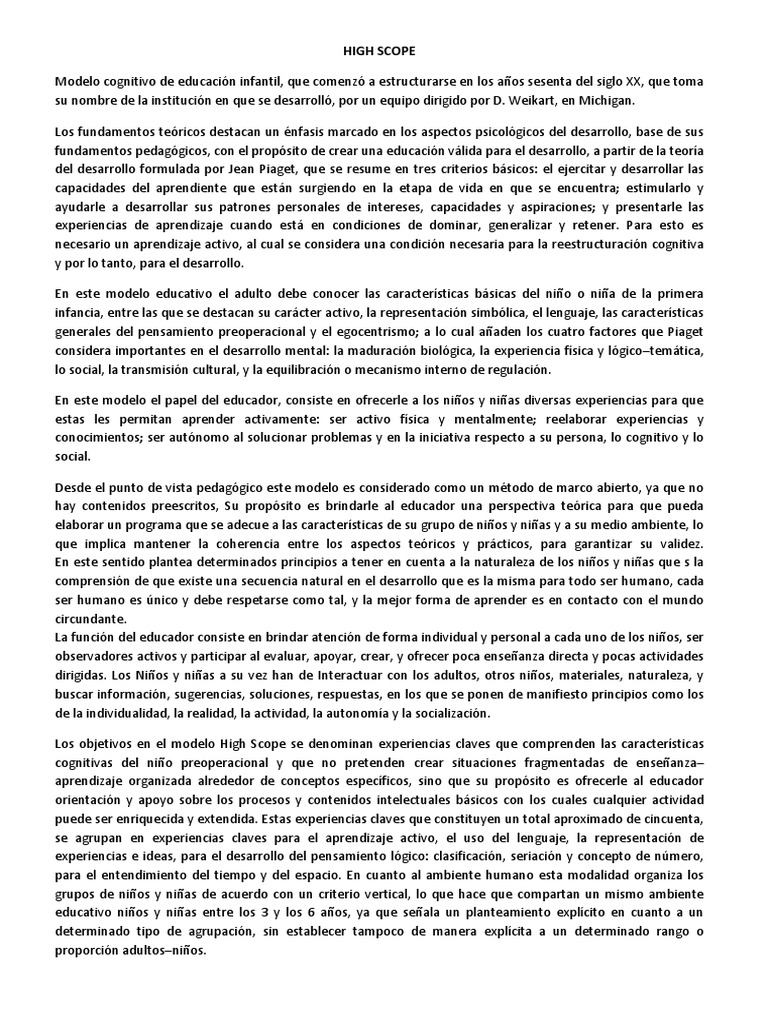 HIGH SCOPE

Modelo cognitivo de educación infantil, que comenzó a estructurarse en los años sesenta del siglo XX, que toma su nombre de la institución en que se desarrolló, por un equipo dirigido por D. Weikart, en Michigan.

Los fundamentos teóricos destacan un énfasis marcado en los aspectos psicológicos del desarrollo, base de sus fundamentos pedagógicos, con el propósito de crear una educación válida para el desarrollo, a partir de la teoría del desarrollo formulada por Jean Piaget, que se resume en tres criterios básicos: el ejercitar y desarrollar las capacidades del aprendiente que están surgiendo en la etapa de vida en que se encuentra; estimularlo y ayudarle a desarrollar sus patrones personales de intereses, capacidades y aspiraciones; y presentarle las experiencias de aprendizaje cuando está en condiciones de dominar, generalizar y retener. Para esto es necesario un aprendizaje activo, al cual se considera una condición necesaria para la reestructuración cognitiva y por lo tanto, para el desarrollo.

En este modelo educativo el adulto debe conocer las características básicas del niño o niña de la primera infancia, entre las que se destacan su carácter activo, la representación simbólica, el lenguaje, las características generales del pensamiento preoperacional y el egocentrismo; a lo cual añaden los cuatro factores que Piaget considera importantes en el desarrollo mental: la maduración biológica, la experiencia física y lógico–temática, lo social, la transmisión cultural, y la equilibración o mecanismo interno de regulación.

En este modelo el papel del educador, consiste en ofrecerle a los niños y niñas diversas experiencias para que estas les permitan aprender activamente: ser activo física y mentalmente; reelaborar experiencias y conocimientos; ser autónomo al solucionar problemas y en la iniciativa respecto a su persona, lo cognitivo y lo social.

Desde el punto de vista pedagógico este modelo es considerado como un método de marco abierto, ya que no hay contenidos preescritos, Su propósito es brindarle al educador una perspectiva teórica para que pueda elaborar un programa que se adecue a las características de su grupo de niños y niñas y a su medio ambiente, lo que implica mantener la coherencia entre los aspectos teóricos y prácticos, para garantizar su validez. En este sentido plantea determinados principios a tener en cuenta a la naturaleza de los niños y niñas que s la comprensión de que existe una secuencia natural en el desarrollo que es la misma para todo ser humano, cada ser humano es único y debe respetarse como tal, y la mejor forma de aprender es en contacto con el mundo circundante.
La función del educador consiste en brindar atención de forma individual y personal a cada uno de los niños, ser observadores activos y participar al evaluar, apoyar, crear, y ofrecer poca enseñanza directa y pocas actividades dirigidas. Los Niños y niñas a su vez han de Interactuar con los adultos, otros niños, materiales, naturaleza, y buscar información, sugerencias, soluciones, respuestas, en los que se ponen de manifiesto principios como los de la individualidad, la realidad, la actividad, la autonomía y la socialización.

Los objetivos en el modelo High Scope se denominan experiencias claves que comprenden las características cognitivas del niño preoperacional y que no pretenden crear situaciones fragmentadas de enseñanza–aprendizaje organizada alrededor de conceptos específicos, sino que su propósito es ofrecerle al educador orientación y apoyo sobre los procesos y contenidos intelectuales básicos con los cuales cualquier actividad puede ser enriquecida y extendida. Estas experiencias claves que constituyen un total aproximado de cincuenta, se agrupan en experiencias claves para el aprendizaje activo, el uso del lenguaje, la representación de experiencias e ideas, para el desarrollo del pensamiento lógico: clasificación, seriación y concepto de número, para el entendimiento del tiempo y del espacio. En cuanto al ambiente humano esta modalidad organiza los grupos de niños y niñas de acuerdo con un criterio vertical, lo que hace que compartan un mismo ambiente educativo niños y niñas entre los 3 y los 6 años, ya que señala un planteamiento explícito en cuanto a un determinado tipo de agrupación, sin establecer tampoco de manera explícita a un determinado rango o proporción adultos–niños.